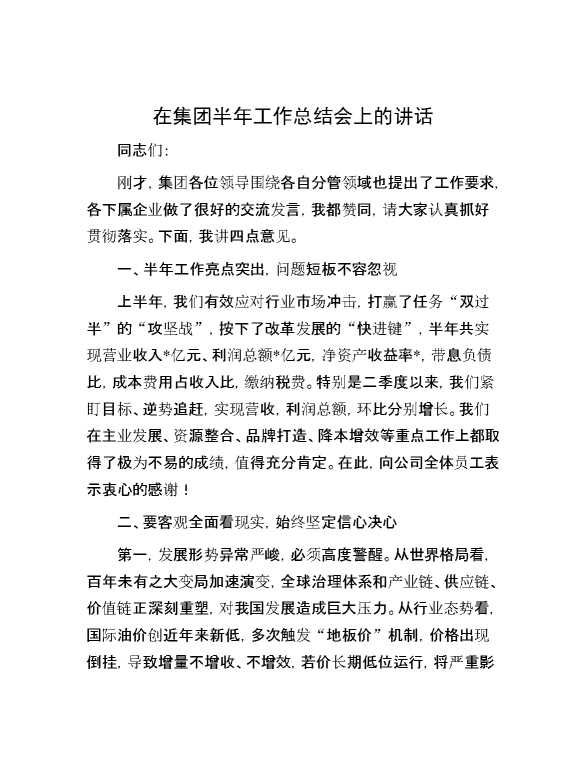 在集团半年工作总结会上的讲话

同志们:

刚才,集团各位领导围绕各自分管领域也提出了工作要求,各下属企业做了很好的交流发言,我都赞同,请大家认真抓好贯彻落实。下面,我讲四点意见。

一、半年工作亮点突出,问题短板不容忽视

上半年,我们有效应对行业市场冲击,打赢了任务“双过半”的“攻坚战”,按下了改革发展的“快进键”,半年共实现营业收入*亿元、利润总额*亿元,净资产收益率*,带息负债比,成本费用占收入比,缴纳税费。特别是二季度以来,我们紧盯目标、逆势追赶,实现营收,利润总额,环比分别增长。我们在主业发展、资源整合、品牌打造、降本增效等重点工作上都取得了极为不易的成绩,值得充分肯定。在此,向公司全体员工表示衷心的感谢!

二、要客观全面看现实,始终坚定信心决心

第一,发展形势异常严峻,必须高度警醒。从世界格局看,百年未有之大变局加速演变,全球治理体系和产业链、供应链、价值链正深刻重塑,对我国发展造成巨大压力。从行业态势看,国际油价创近年来新低,多次触发“地板价”机制,价格出现倒挂,导致增量不增收、不增效,若价长期低位运行,将严重影